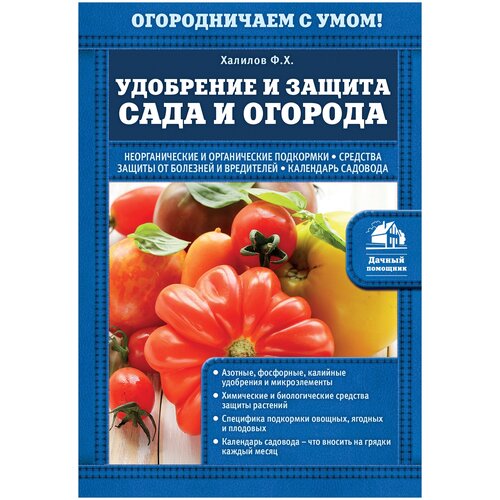 ОГОРОДНИЧАЕМ С УМОМ!

Халилов Ф.Х.

УДОБРЕНИЕ И ЗАЩИТА САДА И ОГОРОДА

НЕОРГАНИЧЕСКИЕ И ОРГАНИЧЕСКИЕ ПОДКОРМКИ • СРЕДСТВА ЗАЩИТЫ ОТ БОЛЕЗНЕЙ И ВРЕДИТЕЛЕЙ • КАЛЕНДАРЬ САДОВОДА

Дачный помощник

• Азотные, фосфорные, калийные удобрения и микроэлементы
• Химические и биологические средства защиты растений
• Специфика подкормки овощных, ягодных и плодовых
• Календарь садовода – что вносить на грядки каждый месяц